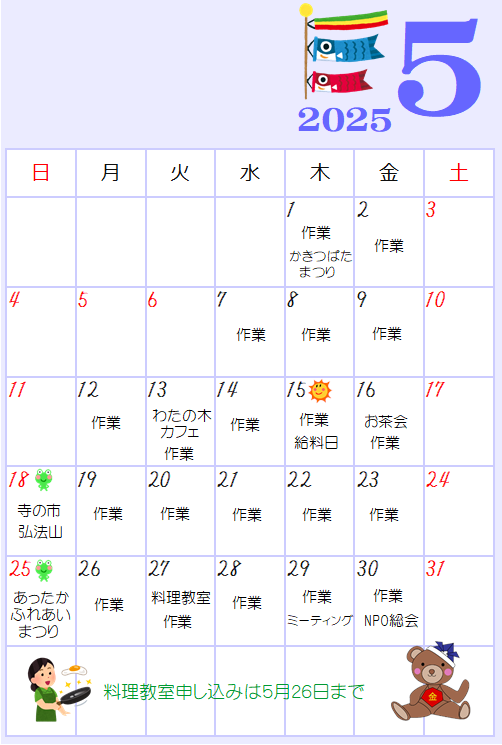 2025
5

| 日 | 月 | 火 | 水 | 木 | 金 | 土 |
|---|---|---|---|---|---|---|
| | | | | 1 作業 かきつばたまつり | 2 作業 | 3 |
| 4 | 5 | 6 | 7 作業 | 8 作業 | 9 作業 | 10 |
| 11 | 12 作業 | 13 わたの木カフェ 作業 | 14 作業 | 15 作業 給料日 | 16 お茶会 作業 | 17 |
| 18 寺の市 弘法山 | 19 作業 | 20 作業 | 21 作業 | 22 作業 | 23 作業 | 24 |
| 25 あったかふれあいまつり | 26 作業 | 27 料理教室 作業 | 28 作業 | 29 作業 ミーティング | 30 作業 NPO総会 | 31 |

料理教室申し込みは5月26日まで

金